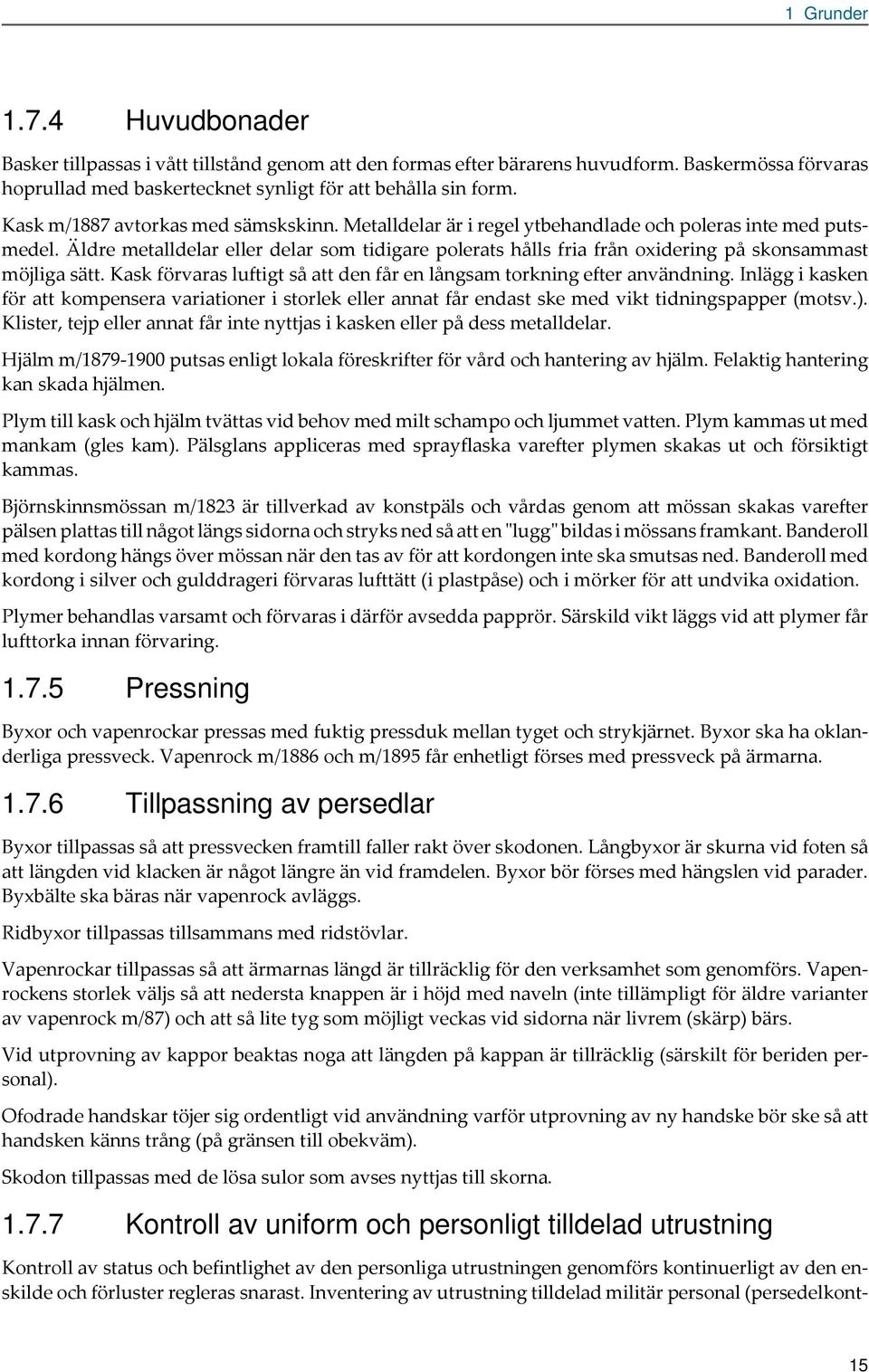 1 Grunder

1.7.4 Huvudbonader

Basker tillpassas i vått tillstånd genom att den formas efter bärarens huvudform. Baskermössa förvaras hoprullad med baskertecknet synligt för att behålla sin form.

Kask m/1887 avtorkas med sämskskinn. Metalldelar är i regel ytbehandlade och poleras inte med putsmedel. Äldre metalldelar eller delar som tidigare polerats hålls fria från oxidering på skonsammast möjliga sätt. Kask förvaras luftigt så att den får en långsam torkning efter användning. Inlägg i kasken för att kompensera variationer i storlek eller annat får endast ske med vikt tidningspapper (motsv.). Klister, tejp eller annat får inte nyttjas i kasken eller på dess metalldelar.

Hjälm m/1879-1900 putsas enligt lokala föreskrifter för vård och hantering av hjälm. Felaktig hantering kan skada hjälmen.

Plym till kask och hjälm tvättas vid behov med milt schampo och ljummet vatten. Plym kammas ut med mankam (gles kam). Pälsglans appliceras med sprayflaska varefter plymen skakas ut och försiktigt kammas.

Björnskinnsmössan m/1823 är tillverkad av konstpäls och vårdas genom att mössan skakas varefter pälsen plattas till något längs sidorna och stryks ned så att en "lugg" bildas i mössans framkant. Banderoll med kordong hängs över mössan när den tas av för att kordongen inte ska smutsas ned. Banderoll med kordong i silver och gulddrageri förvaras lufttätt (i plastpåse) och i mörker för att undvika oxidation.

Plymer behandlas varsamt och förvaras i därför avsedda papprör. Särskild vikt läggs vid att plymer får lufttorka innan förvaring.

1.7.5 Pressning

Byxor och vapenrockar pressas med fuktig pressduk mellan tyget och strykjärnet. Byxor ska ha oklanderliga pressveck. Vapenrock m/1886 och m/1895 får enhetligt förses med pressveck på ärmarna.

1.7.6 Tillpassning av persedlar

Byxor tillpassas så att pressvecken framtill faller rakt över skodonen. Långbyxor är skurna vid foten så att längden vid klacken är något längre än vid framdelen. Byxor bör förses med hängslen vid parader. Byxbälte ska bäras när vapenrock avläggs.

Ridbyxor tillpassas tillsammans med ridstövlar.

Vapenrockar tillpassas så att ärmarnas längd är tillräcklig för den verksamhet som genomförs. Vapenrockens storlek väljs så att nedersta knappen är i höjd med naveln (inte tillämpligt för äldre varianter av vapenrock m/87) och att så lite tyg som möjligt veckas vid sidorna när livrem (skärp) bärs.

Vid utprovning av kappor beaktas noga att längden på kappan är tillräcklig (särskilt för beriden personal).

Ofodrade handskar töjer sig ordentligt vid användning varför utprovning av ny handske bör ske så att handsken känns trång (på gränsen till obekväm).

Skodon tillpassas med de lösa sulor som avses nyttjas till skorna.

1.7.7 Kontroll av uniform och personligt tilldelad utrustning

Kontroll av status och befintlighet av den personliga utrustningen genomförs kontinuerligt av den enskilde och förluster regleras snarast. Inventering av utrustning tilldelad militär personal (persedelkont-

15